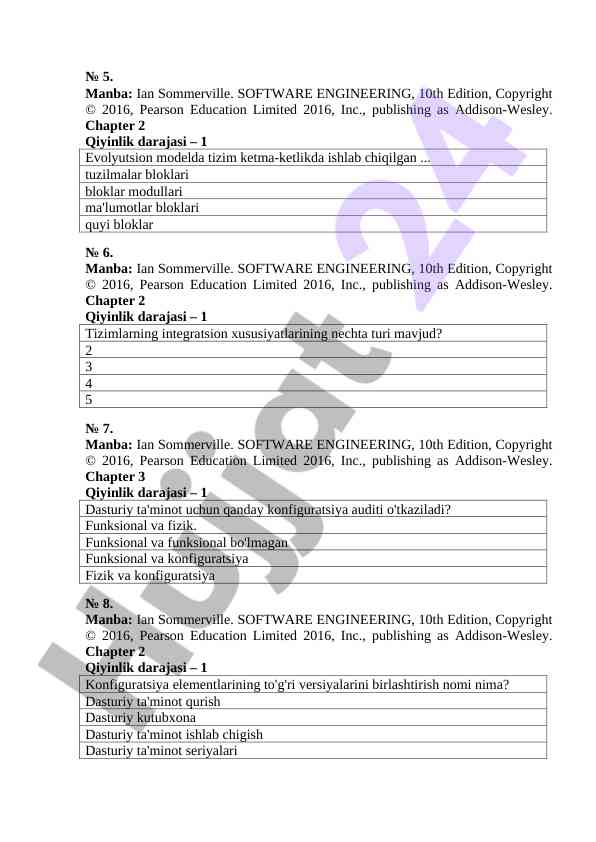 № 5.
Manba: Ian Sommerville. SOFTWARE ENGINEERING, 10th Edition, Copyright © 2016, Pearson Education Limited 2016, Inc., publishing as Addison-Wesley. Chapter 2
Qiyinlik darajasi – 1

| Evolyutsion modelda tizim ketma-ketlikda ishlab chiqilgan ... |
|---|
| tuzilmalar bloklari |
| bloklar modullari |
| ma'lumotlar bloklari |
| quyi bloklar |

№ 6.
Manba: Ian Sommerville. SOFTWARE ENGINEERING, 10th Edition, Copyright © 2016, Pearson Education Limited 2016, Inc., publishing as Addison-Wesley. Chapter 2
Qiyinlik darajasi – 1

| Tizimlarning integratsion xususiyatlarining nechta turi mavjud? |
|---|
| 2 |
| 3 |
| 4 |
| 5 |

№ 7.
Manba: Ian Sommerville. SOFTWARE ENGINEERING, 10th Edition, Copyright © 2016, Pearson Education Limited 2016, Inc., publishing as Addison-Wesley. Chapter 3
Qiyinlik darajasi – 1

| Dasturiy ta'minot uchun qanday konfiguratsiya auditi o'tkaziladi? |
|---|
| Funksional va fizik. |
| Funksional va funksional bo'lmagan |
| Funksional va konfiguratsiya |
| Fizik va konfiguratsiya |

№ 8.
Manba: Ian Sommerville. SOFTWARE ENGINEERING, 10th Edition, Copyright © 2016, Pearson Education Limited 2016, Inc., publishing as Addison-Wesley. Chapter 2
Qiyinlik darajasi – 1

| Konfiguratsiya elementlarining to'g'ri versiyalarini birlashtirish nomi nima? |
|---|
| Dasturiy ta'minot qurish |
| Dasturiy kutubxona |
| Dasturiy ta'minot ishlab chigish |
| Dasturiy ta'minot seriyalari |

hujjat 24